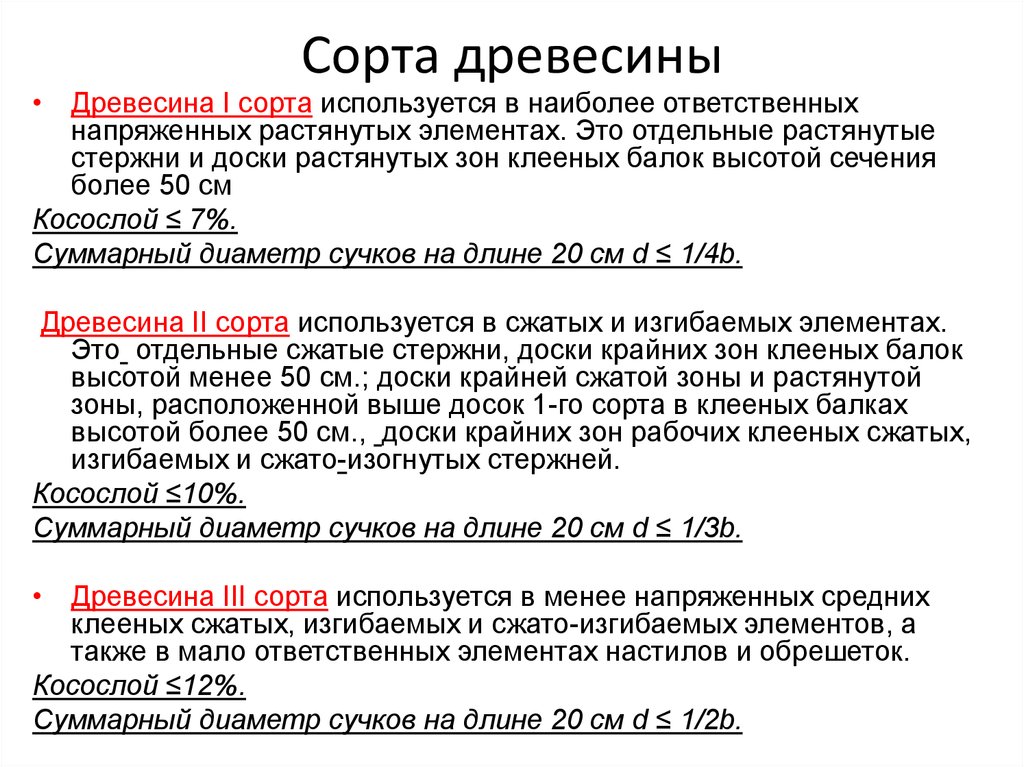 Сорта древесины

• Древесина I сорта используется в наиболее ответственных напряженных растянутых элементах. Это отдельные растянутые стержни и доски растянутых зон клееных балок высотой сечения более 50 см

Косослой ≤ 7%.

Суммарный диаметр сучков на длине 20 см d ≤ 1/4b.

Древесина II сорта используется в сжатых и изгибаемых элементах. Это отдельные сжатые стержни, доски крайних зон клееных балок высотой менее 50 см.; доски крайней сжатой зоны и растянутой зоны, расположенной выше досок 1-го сорта в клееных балках высотой более 50 см., доски крайних зон рабочих клееных сжатых, изгибаемых и сжато-изогнутых стержней.

Косослой ≤10%.

Суммарный диаметр сучков на длине 20 см d ≤ 1/3b.

• Древесина III сорта используется в менее напряженных средних клееных сжатых, изгибаемых и сжато-изгибаемых элементов, а также в мало ответственных элементах настилов и обрешеток.

Косослой ≤12%.

Суммарный диаметр сучков на длине 20 см d ≤ 1/2b.